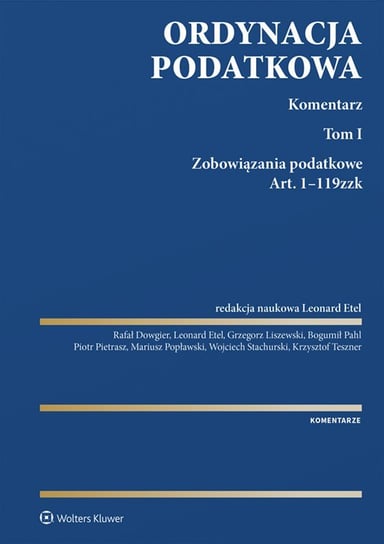 ORDYNACJA PODATKOWA

Komentarz

Tom I

Zobowiązania podatkowe
Art. 1–119zzk

redakcja naukowa Leonard Etel

Rafał Dowgier, Leonard Etel, Grzegorz Liszewski, Bogumił Pahl
Piotr Pietrasz, Mariusz Popławski, Wojciech Stachurski, Krzysztof Teszner

KOMENTARZE

Wolters Kluwer